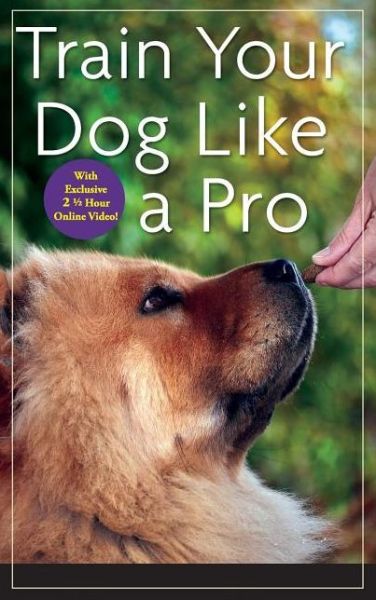 Train Your Dog Like a Pro

With Exclusive 2 ½ Hour Online Video!